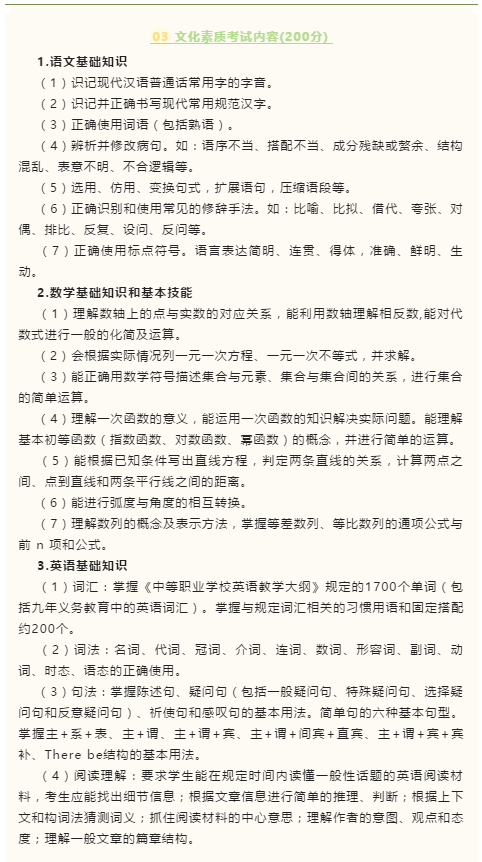 03 文化素质考试内容(200分)

1.语文基础知识

（1）识记现代汉语普通话常用字的字音。

（2）识记并正确书写现代常用规范汉字。

（3）正确使用词语（包括熟语）。

（4）辨析并修改病句。如：语序不当、搭配不当、成分残缺或赘余、结构混乱、表意不明、不合逻辑等。

（5）选用、仿用、变换句式，扩展语句，压缩语段等。

（6）正确识别和使用常见的修辞手法。如：比喻、比拟、借代、夸张、对偶、排比、反复、设问、反问等。

（7）正确使用标点符号。语言表达简明、连贯、得体，准确、鲜明、生动。

2.数学基础知识和基本技能

（1）理解数轴上的点与实数的对应关系，能利用数轴理解相反数,能对代数式进行一般的化简及运算。

（2）会根据实际情况列一元一次方程、一元一次不等式，并求解。

（3）能正确用数学符号描述集合与元素、集合与集合间的关系，进行集合的简单运算。

（4）理解一次函数的意义，能运用一次函数的知识解决实际问题。能理解基本初等函数（指数函数、对数函数、幂函数）的概念，并进行简单的运算。

（5）能根据已知条件写出直线方程，判定两条直线的关系，计算两点之间、点到直线和两条平行线之间的距离。

（6）能进行弧度与角度的相互转换。

（7）理解数列的概念及表示方法，掌握等差数列、等比数列的通项公式与前 n 项和公式。

3.英语基础知识

（1）词汇：掌握《中等职业学校英语教学大纲》规定的1700个单词（包括九年义务教育中的英语词汇）。掌握与规定词汇相关的习惯用语和固定搭配约200个。

（2）词法：名词、代词、冠词、介词、连词、数词、形容词、副词、动词、时态、语态的正确使用。

（3）句法：掌握陈述句、疑问句（包括一般疑问句、特殊疑问句、选择疑问句和反意疑问句）、祈使句和感叹句的基本用法。简单句的六种基本句型。掌握主+系+表、主+谓、主+谓+宾、主+谓+间宾+直宾、主+谓+宾+宾补、There be结构的基本用法。

（4）阅读理解：要求学生能在规定时间内读懂一般性话题的英语阅读材料，考生应能找出细节信息；根据文章信息进行简单的推理、判断；根据上下文和构词法猜测词义；抓住阅读材料的中心意思；理解作者的意图、观点和态度；理解一般文章的篇章结构。